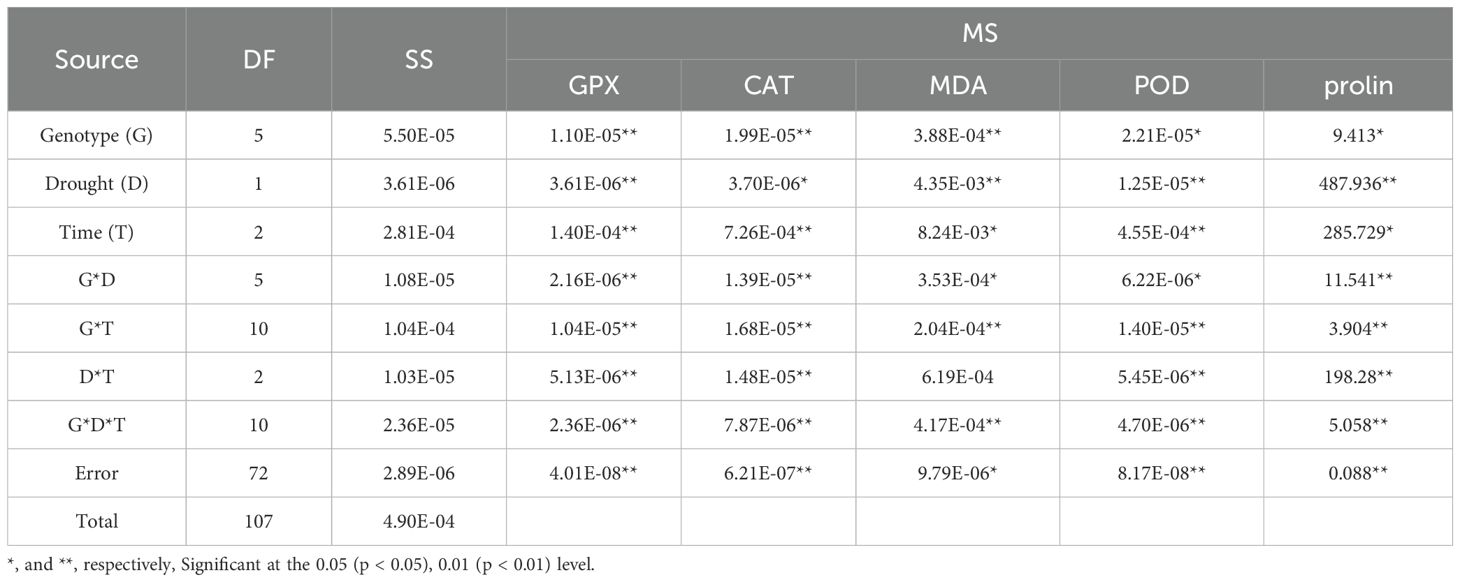 | Source | DF | SS | MS | | | | |
|---|---|---|---|---|---|---|---|
| | | | GPX | CAT | MDA | POD | prolin |
| Genotype (G) | 5 | 5.50E-05 | 1.10E-05** | 1.99E-05** | 3.88E-04** | 2.21E-05* | 9.413* |
| Drought (D) | 1 | 3.61E-06 | 3.61E-06** | 3.70E-06* | 4.35E-03** | 1.25E-05** | 487.936** |
| Time (T) | 2 | 2.81E-04 | 1.40E-04** | 7.26E-04** | 8.24E-03* | 4.55E-04** | 285.729* |
| G*D | 5 | 1.08E-05 | 2.16E-06** | 1.39E-05** | 3.53E-04* | 6.22E-06* | 11.541** |
| G*T | 10 | 1.04E-04 | 1.04E-05** | 1.68E-05** | 2.04E-04** | 1.40E-05** | 3.904** |
| D*T | 2 | 1.03E-05 | 5.13E-06** | 1.48E-05** | 6.19E-04 | 5.45E-06** | 198.28** |
| G*D*T | 10 | 2.36E-05 | 2.36E-06** | 7.87E-06** | 4.17E-04** | 4.70E-06** | 5.058** |
| Error | 72 | 2.89E-06 | 4.01E-08** | 6.21E-07** | 9.79E-06* | 8.17E-08** | 0.088** |
| Total | 107 | 4.90E-04 | | | | | |

*, and **, respectively, Significant at the 0.05 (p < 0.05), 0.01 (p < 0.01) level.